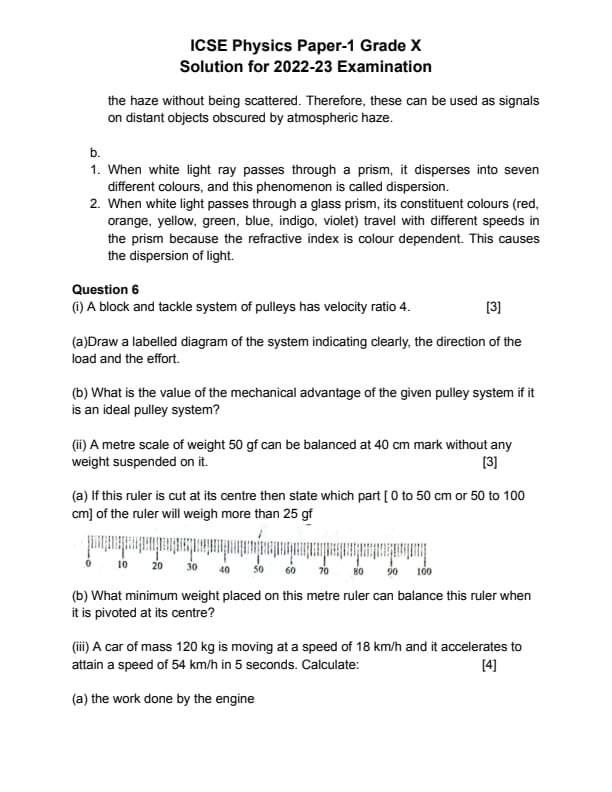 ICSE Physics Paper-1 Grade X
Solution for 2022-23 Examination

the haze without being scattered. Therefore, these can be used as signals on distant objects obscured by atmospheric haze.

b.
1. When white light ray passes through a prism, it disperses into seven different colours, and this phenomenon is called dispersion.
2. When white light passes through a glass prism, its constituent colours (red, orange, yellow, green, blue, indigo, violet) travel with different speeds in the prism because the refractive index is colour dependent. This causes the dispersion of light.

Question 6
(i) A block and tackle system of pulleys has velocity ratio 4. [3]

(a)Draw a labelled diagram of the system indicating clearly, the direction of the load and the effort.

(b) What is the value of the mechanical advantage of the given pulley system if it is an ideal pulley system?

(ii) A metre scale of weight 50 gf can be balanced at 40 cm mark without any weight suspended on it. [3]

(a) If this ruler is cut at its centre then state which part [ 0 to 50 cm or 50 to 100 cm] of the ruler will weigh more than 25 gf

0 10 20 30 40 50 60 70 80 90 100

(b) What minimum weight placed on this metre ruler can balance this ruler when it is pivoted at its centre?

(iii) A car of mass 120 kg is moving at a speed of 18 km/h and it accelerates to attain a speed of 54 km/h in 5 seconds. Calculate: [4]

(a) the work done by the engine